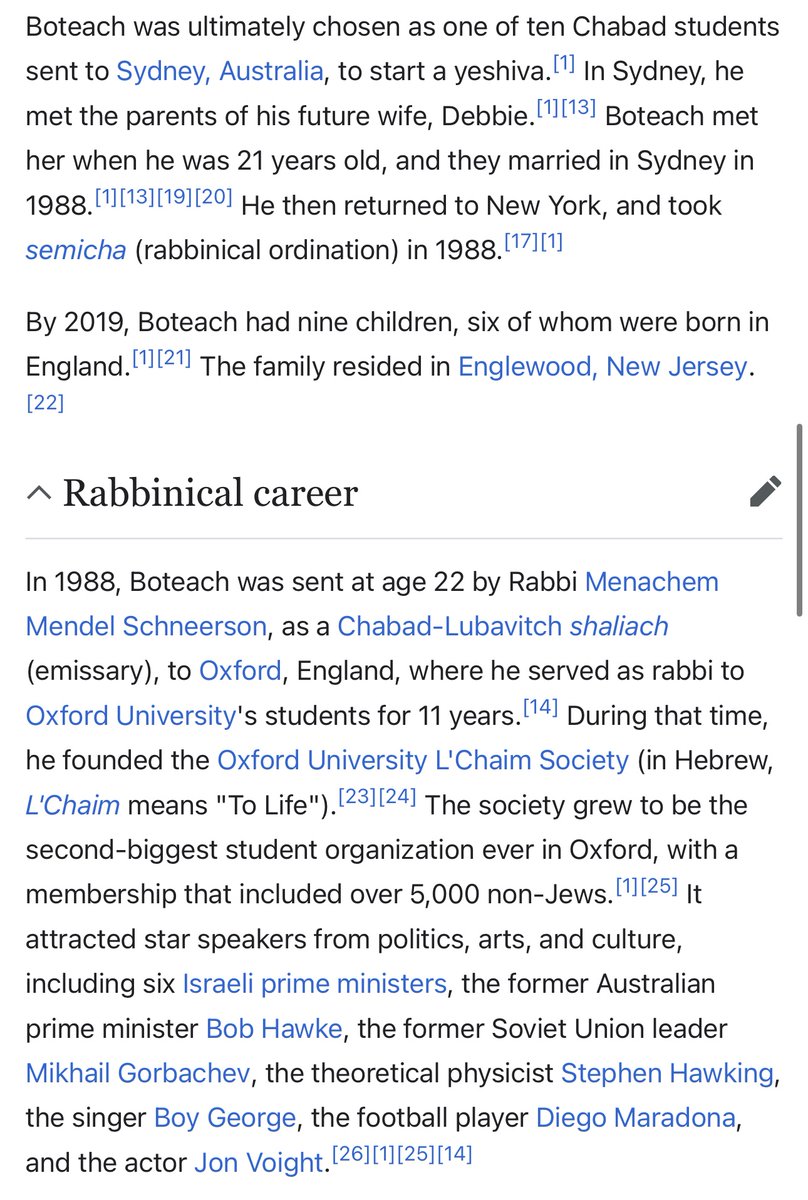 Boteach was ultimately chosen as one of ten Chabad students sent to Sydney, Australia, to start a yeshiva.[1] In Sydney, he met the parents of his future wife, Debbie.[1][13] Boteach met her when he was 21 years old, and they married in Sydney in 1988.[1][13][19][20] He then returned to New York, and took semicha (rabbinical ordination) in 1988.[17][1]

By 2019, Boteach had nine children, six of whom were born in England.[1][21] The family resided in Englewood, New Jersey.[22]

Rabbinical career

In 1988, Boteach was sent at age 22 by Rabbi Menachem Mendel Schneerson, as a Chabad-Lubavitch shaliach (emissary), to Oxford, England, where he served as rabbi to Oxford University's students for 11 years.[14] During that time, he founded the Oxford University L'Chaim Society (in Hebrew, L'Chaim means "To Life").[23][24] The society grew to be the second-biggest student organization ever in Oxford, with a membership that included over 5,000 non-Jews.[1][25] It attracted star speakers from politics, arts, and culture, including six Israeli prime ministers, the former Australian prime minister Bob Hawke, the former Soviet Union leader Mikhail Gorbachev, the theoretical physicist Stephen Hawking, the singer Boy George, the football player Diego Maradona, and the actor Jon Voight.[26][1][25][14]